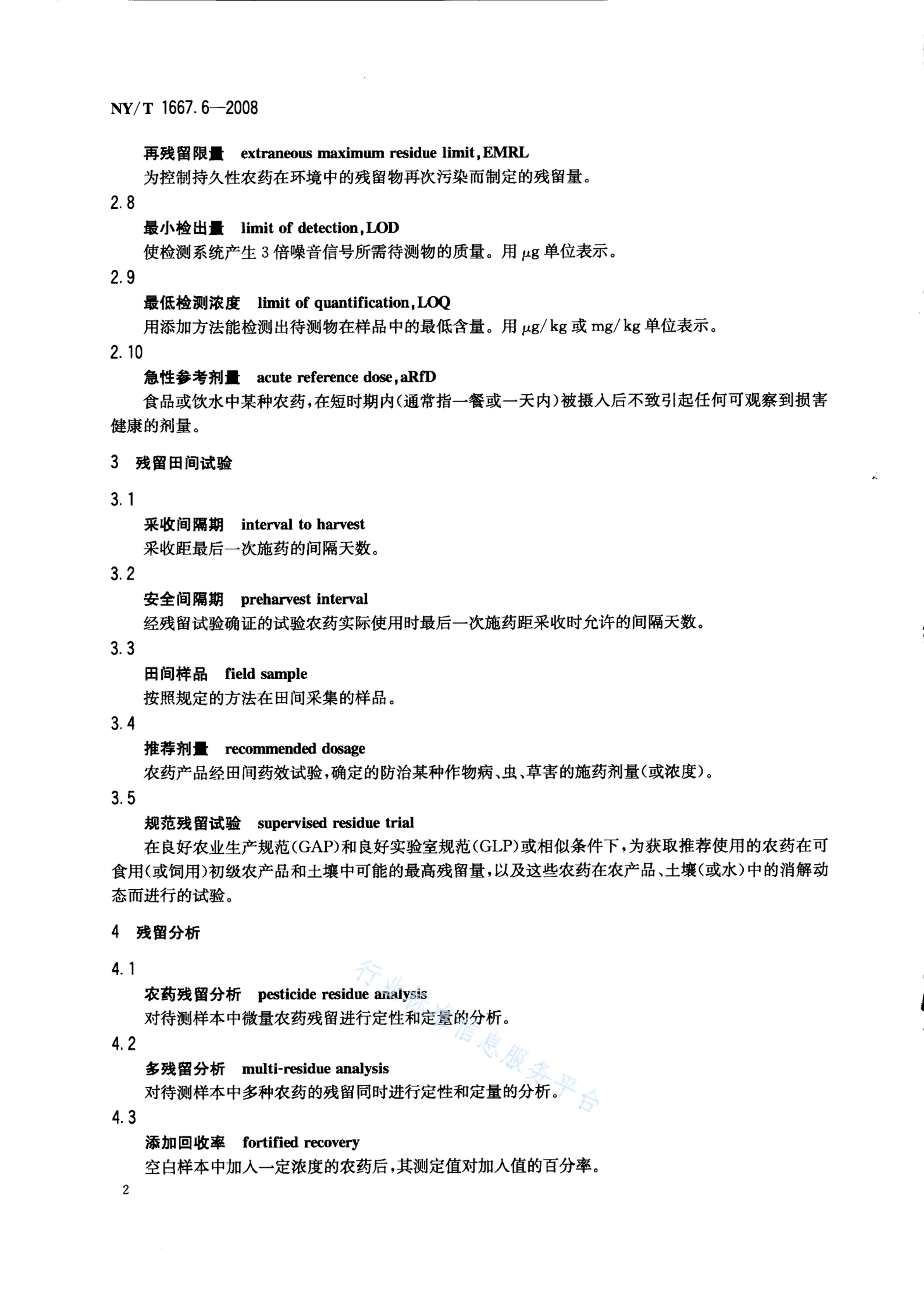 NY/T 1667.6—2008

再残留限量 extraneous maximum residue limit,EMRL

为控制持久性农药在环境中的残留物再次污染而制定的残留量。

2.8

最小检出量 limit of detection,LOD

使检测系统产生3倍噪音信号所需待测物的质量。用μg单位表示。

2.9

最低检测浓度 limit of quantification,LOQ

用添加方法能检测出待测物在样品中的最低含量。用μg/kg或mg/kg单位表示。

2.10

急性参考剂量 acute reference dose,aRfD

食品或饮水中某种农药,在短时期内(通常指一餐或一天内)被摄入后不致引起任何可观察到损害健康的剂量。

3 残留田间试验

3.1

采收间隔期 interval to harvest

采收距最后一次施药的间隔天数。

3.2

安全间隔期 preharvest interval

经残留试验确证的试验农药实际使用时最后一次施药距采收时允许的间隔天数。

3.3

田间样品 field sample

按照规定的方法在田间采集的样品。

3.4

推荐剂量 recommended dosage

农药产品经田间药效试验,确定的防治某种作物病、虫、草害的施药剂量(或浓度)。

3.5

规范残留试验 supervised residue trial

在良好农业生产规范(GAP)和良好实验室规范(GLP)或相似条件下,为获取推荐使用的农药在可食用(或饲用)初级农产品和土壤中可能的最高残留量,以及这些农药在农产品、土壤(或水)中的消解动态而进行的试验。

4 残留分析

4.1

农药残留分析 pesticide residue analysis

对待测样本中微量农药残留进行定性和定量的分析。

4.2

多残留分析 multi-residue analysis

对待测样本中多种农药的残留同时进行定性和定量的分析。

4.3

添加回收率 fortified recovery

空白样本中加入一定浓度的农药后,其测定值对加入值的百分率。

2

行业标准信息服务平台